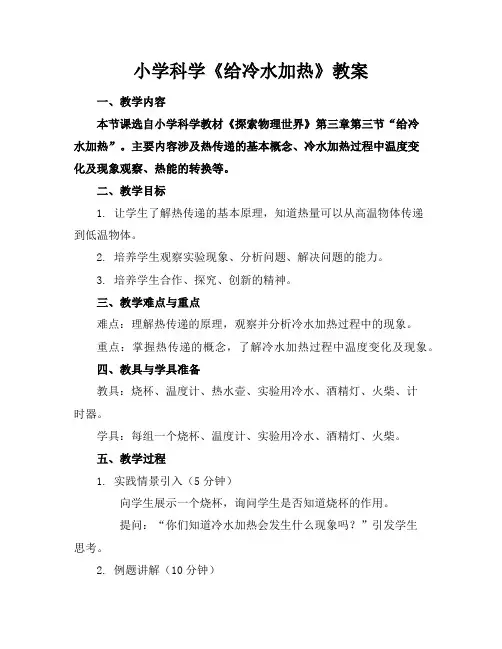 小学科学《给冷水加热》教案

一、教学内容

本节课选自小学科学教材《探索物理世界》第三章第三节“给冷水加热”。主要内容涉及热传递的基本概念、冷水加热过程中温度变化及现象观察、热能的转换等。

二、教学目标

1. 让学生了解热传递的基本原理，知道热量可以从高温物体传递到低温物体。

2. 培养学生观察实验现象、分析问题、解决问题的能力。

3. 培养学生合作、探究、创新的精神。

三、教学难点与重点

难点：理解热传递的原理，观察并分析冷水加热过程中的现象。

重点：掌握热传递的概念，了解冷水加热过程中温度变化及现象。

四、教具与学具准备

教具：烧杯、温度计、热水壶、实验用冷水、酒精灯、火柴、计时器。

学具：每组一个烧杯、温度计、实验用冷水、酒精灯、火柴。

五、教学过程

1. 实践情景引入（5 分钟）

向学生展示一个烧杯，询问学生是否知道烧杯的作用。

提问：“你们知道冷水加热会发生什么现象吗？”引发学生思考。

2. 例题讲解（10 分钟）